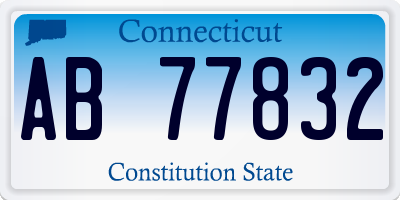 Connecticut
AB 77832
Constitution State